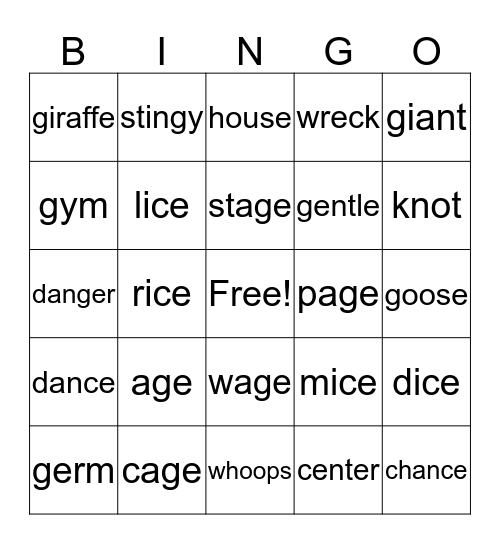 | B | I | N | G | O |
|---|---|---|---|---|
| giraffe | stingy | house | wreck | giant |
| gym | lice | stage | gentle | knot |
| danger | rice | Free! | page | goose |
| dance | age | wage | mice | dice |
| germ | cage | whoops | center | chance |